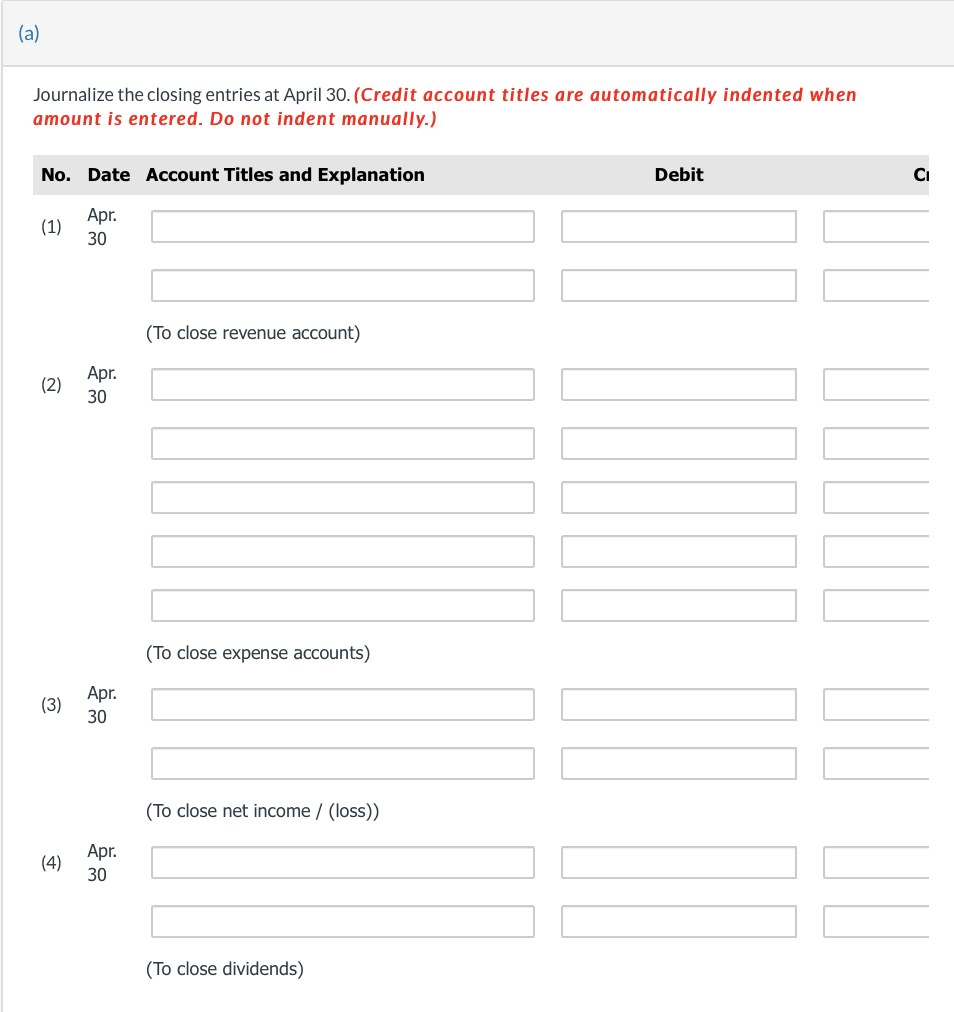 (a)

Journalize the closing entries at April 30. (Credit account titles are automatically indented when amount is entered. Do not indent manually.)

| No. | Date | Account Titles and Explanation | Debit | Cr |
|---|---|---|---|---|
| (1) | Apr. 30 | | | |
| | | | | |
| | | (To close revenue account) | | |
| (2) | Apr. 30 | | | |
| | | | | |
| | | | | |
| | | | | |
| | | | | |
| | | (To close expense accounts) | | |
| (3) | Apr. 30 | | | |
| | | | | |
| | | (To close net income / (loss)) | | |
| (4) | Apr. 30 | | | |
| | | | | |
| | | (To close dividends) | | |